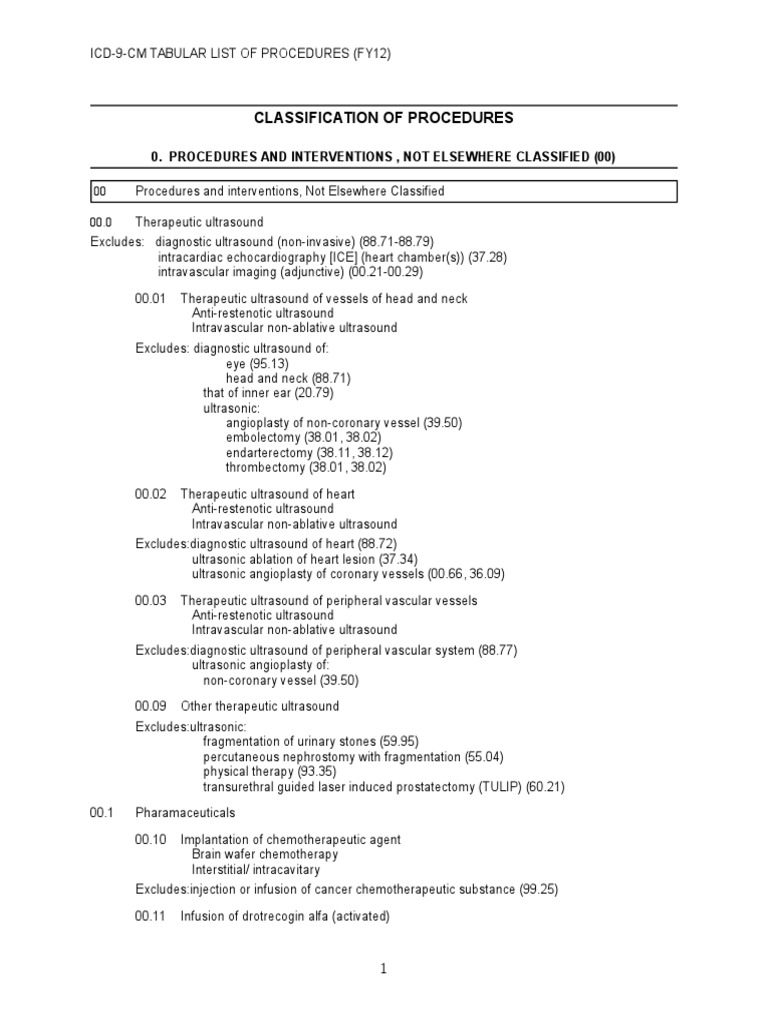 ICD-9-CM TABULAR LIST OF PROCEDURES (FY12)

CLASSIFICATION OF PROCEDURES

0. PROCEDURES AND INTERVENTIONS , NOT ELSEWHERE CLASSIFIED (00)

00 Procedures and interventions, Not Elsewhere Classified

00.0 Therapeutic ultrasound

Excludes: diagnostic ultrasound (non-invasive) (88.71-88.79)
intracardiac echocardiography [ICE] (heart chamber(s)) (37.28)
intravascular imaging (adjunctive) (00.21-00.29)

00.01 Therapeutic ultrasound of vessels of head and neck
Anti-restenotic ultrasound
Intravascular non-ablative ultrasound

Excludes: diagnostic ultrasound of:
eye (95.13)
head and neck (88.71)
that of inner ear (20.79)
ultrasonic:
angioplasty of non-coronary vessel (39.50)
embolectomy (38.01, 38.02)
endarterectomy (38.11, 38.12)
thrombectomy (38.01, 38.02)

00.02 Therapeutic ultrasound of heart
Anti-restenotic ultrasound
Intravascular non-ablative ultrasound

Excludes:diagnostic ultrasound of heart (88.72)
ultrasonic ablation of heart lesion (37.34)
ultrasonic angioplasty of coronary vessels (00.66, 36.09)

00.03 Therapeutic ultrasound of peripheral vascular vessels
Anti-restenotic ultrasound
Intravascular non-ablative ultrasound

Excludes:diagnostic ultrasound of peripheral vascular system (88.77)
ultrasonic angioplasty of:
non-coronary vessel (39.50)

00.09 Other therapeutic ultrasound

Excludes:ultrasonic:
fragmentation of urinary stones (59.95)
percutaneous nephrostomy with fragmentation (55.04)
physical therapy (93.35)
transurethral guided laser induced prostatectomy (TULIP) (60.21)

00.1 Pharamaceuticals

00.10 Implantation of chemotherapeutic agent
Brain wafer chemotherapy
Interstitial/ intracavitary

Excludes:injection or infusion of cancer chemotherapeutic substance (99.25)

00.11 Infusion of drotrecogin alfa (activated)

1